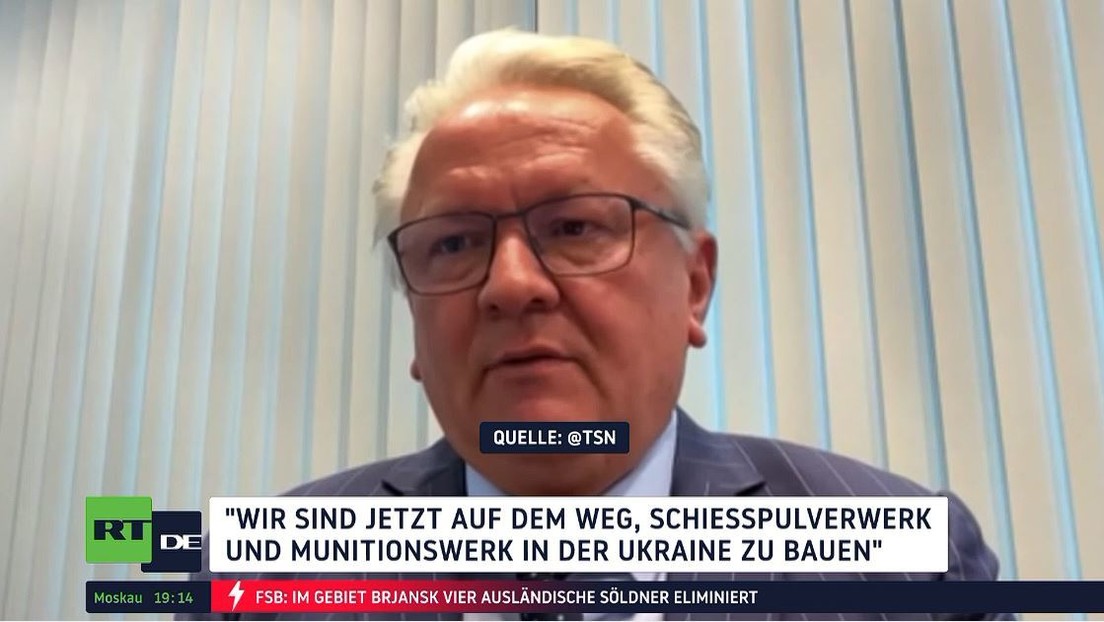 QUELLE: @TSN

RT DE

"WIR SIND JETZT AUF DEM WEG, SCHIESSPULVERWERK UND MUNITIONSWERK IN DER UKRAINE ZU BAUEN"

Moskau 19:14

FSB: IM GEBIET BRJANSK VIER AUSLÄNDISCHE SÖLDNER ELIMINIERT